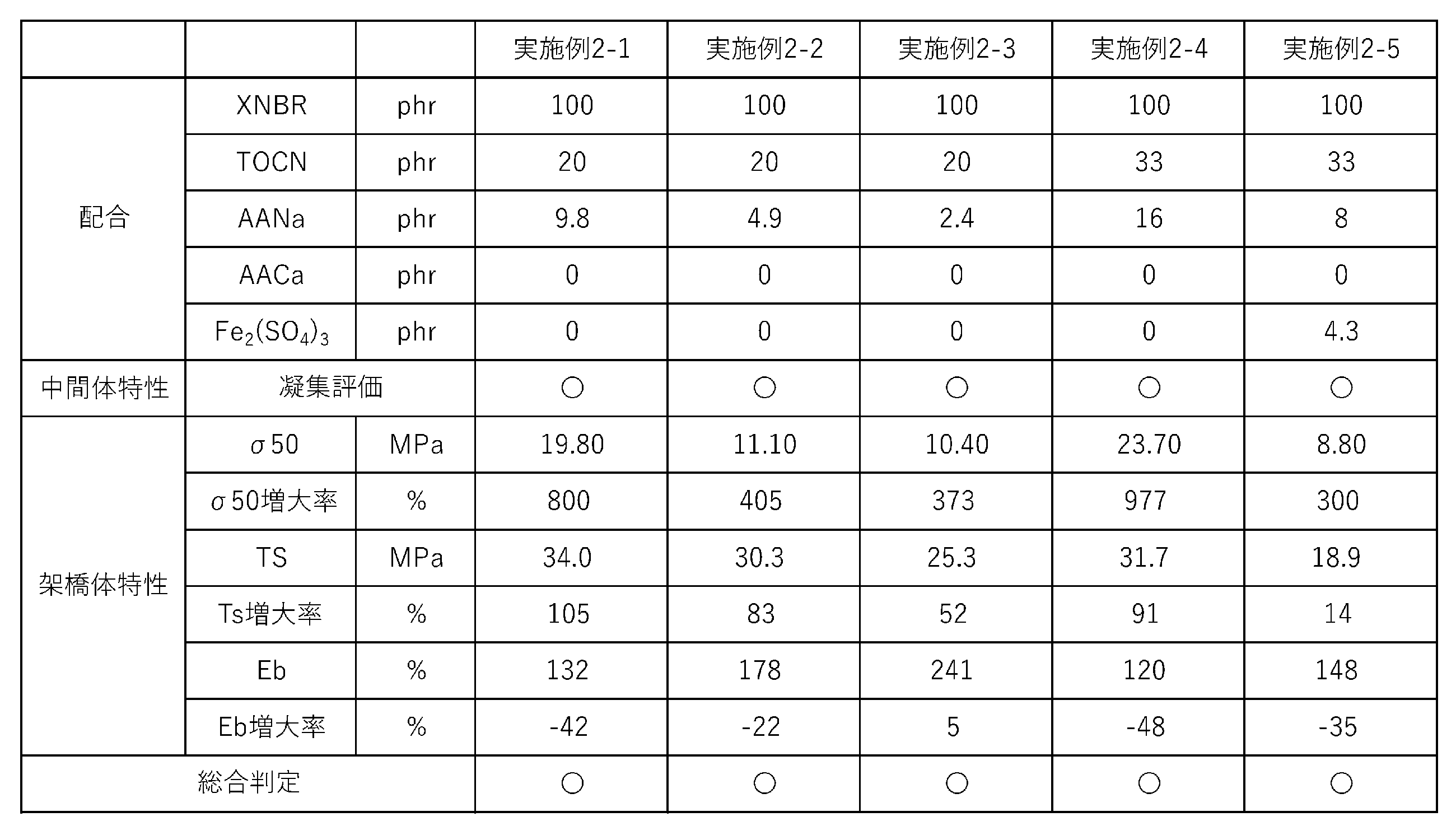 |  |  |  | 実施例2-1 | 実施例2-2 | 実施例2-3 | 実施例2-4 | 実施例2-5 |
|---|---|---|---|---|---|---|---|
| 配合 | XNBR | phr | 100 | 100 | 100 | 100 | 100 |
|  | TOCN | phr | 20 | 20 | 20 | 33 | 33 |
|  | AANa | phr | 9.8 | 4.9 | 2.4 | 16 | 8 |
|  | AACa | phr | 0 | 0 | 0 | 0 | 0 |
|  | $Fe_2(SO_4)_3$ | phr | 0 | 0 | 0 | 0 | 4.3 |
| 中間体特性 | 凝集評価 |  | ○ | ○ | ○ | ○ | ○ |
| 架橋体特性 | σ50 | MPa | 19.80 | 11.10 | 10.40 | 23.70 | 8.80 |
|  | σ50増大率 | % | 800 | 405 | 373 | 977 | 300 |
|  | TS | MPa | 34.0 | 30.3 | 25.3 | 31.7 | 18.9 |
|  | Ts増大率 | % | 105 | 83 | 52 | 91 | 14 |
|  | Eb | % | 132 | 178 | 241 | 120 | 148 |
|  | Eb増大率 | % | -42 | -22 | 5 | -48 | -35 |
| 総合判定 |  |  | ○ | ○ | ○ | ○ | ○ |